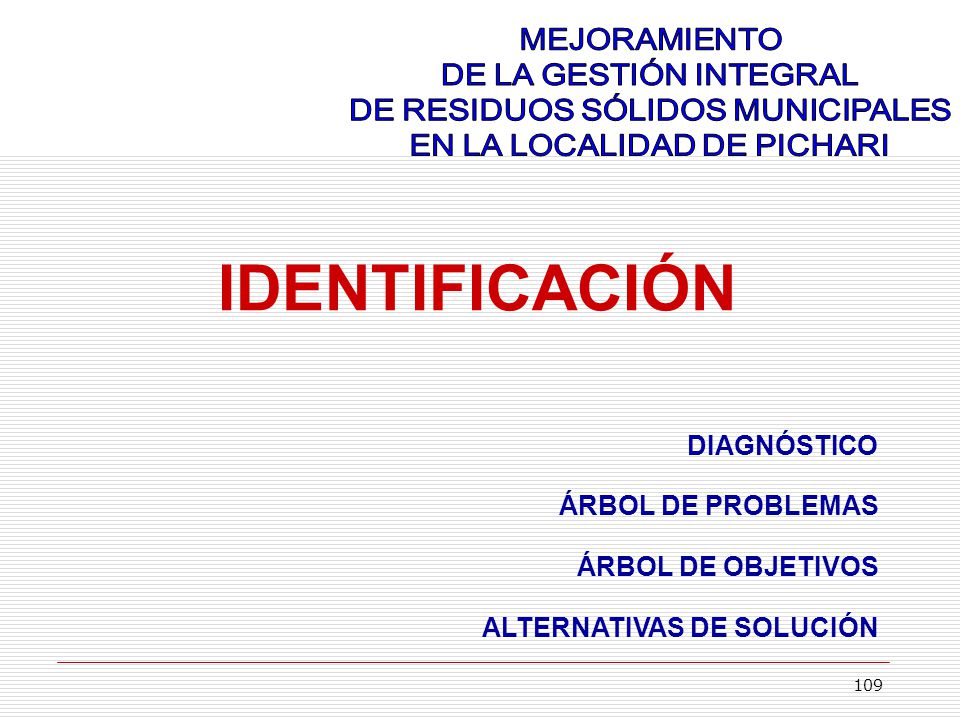 MEJORAMIENTO
DE LA GESTIÓN INTEGRAL
DE RESIDUOS SÓLIDOS MUNICIPALES
EN LA LOCALIDAD DE PICHARI

IDENTIFICACIÓN

DIAGNÓSTICO

ÁRBOL DE PROBLEMAS

ÁRBOL DE OBJETIVOS

ALTERNATIVAS DE SOLUCIÓN

109